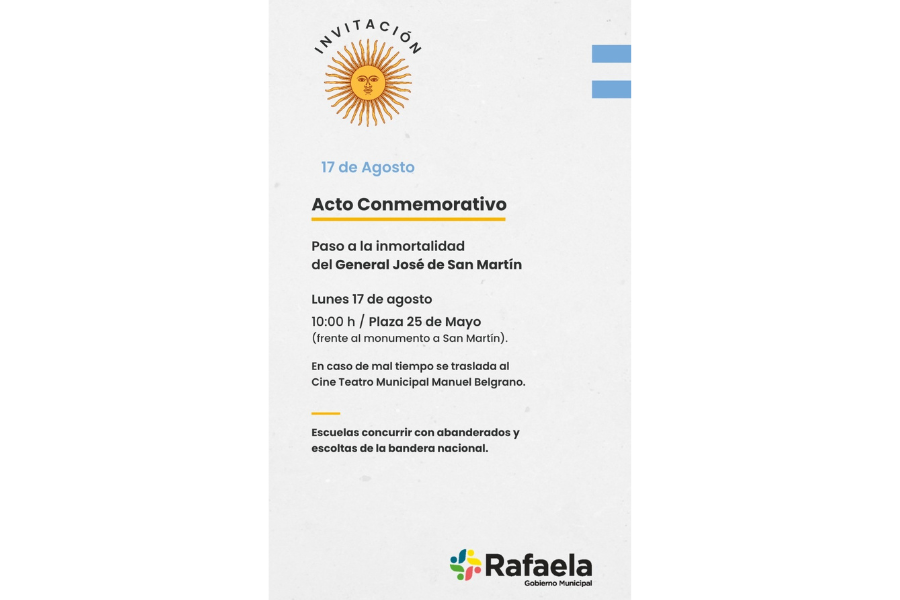 INVITACIÓN

17 de Agosto

Acto Conmemorativo

Paso a la inmortalidad del General José de San Martín

Lunes 17 de agosto

10:00 h / Plaza 25 de Mayo
(frente al monumento a San Martín).

En caso de mal tiempo se traslada al Cine Teatro Municipal Manuel Belgrano.

Escuelas concurrir con abanderados y escoltas de la bandera nacional.

Rafaela
Gobierno Municipal